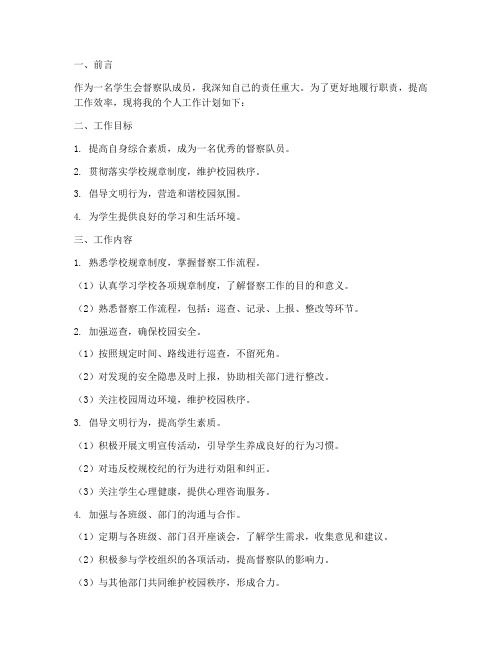 一、前言

作为一名学生会督察队成员，我深知自己的责任重大。为了更好地履行职责，提高工作效率，现将我的个人工作计划如下：

二、工作目标

1. 提高自身综合素质，成为一名优秀的督察队员。

2. 贯彻落实学校规章制度，维护校园秩序。

3. 倡导文明行为，营造和谐校园氛围。

4. 为学生提供良好的学习和生活环境。

三、工作内容

1. 熟悉学校规章制度，掌握督察工作流程。

（1）认真学习学校各项规章制度，了解督察工作的目的和意义。

（2）熟悉督察工作流程，包括：巡查、记录、上报、整改等环节。

2. 加强巡查，确保校园安全。

（1）按照规定时间、路线进行巡查，不留死角。

（2）对发现的安全隐患及时上报，协助相关部门进行整改。

（3）关注校园周边环境，维护校园秩序。

3. 倡导文明行为，提高学生素质。

（1）积极开展文明宣传活动，引导学生养成良好的行为习惯。

（2）对违反校规校纪的行为进行劝阻和纠正。

（3）关注学生心理健康，提供心理咨询服务。

4. 加强与各班级、部门的沟通与合作。

（1）定期与各班级、部门召开座谈会，了解学生需求，收集意见和建议。

（2）积极参与学校组织的各项活动，提高督察队的影响力。

（3）与其他部门共同维护校园秩序，形成合力。